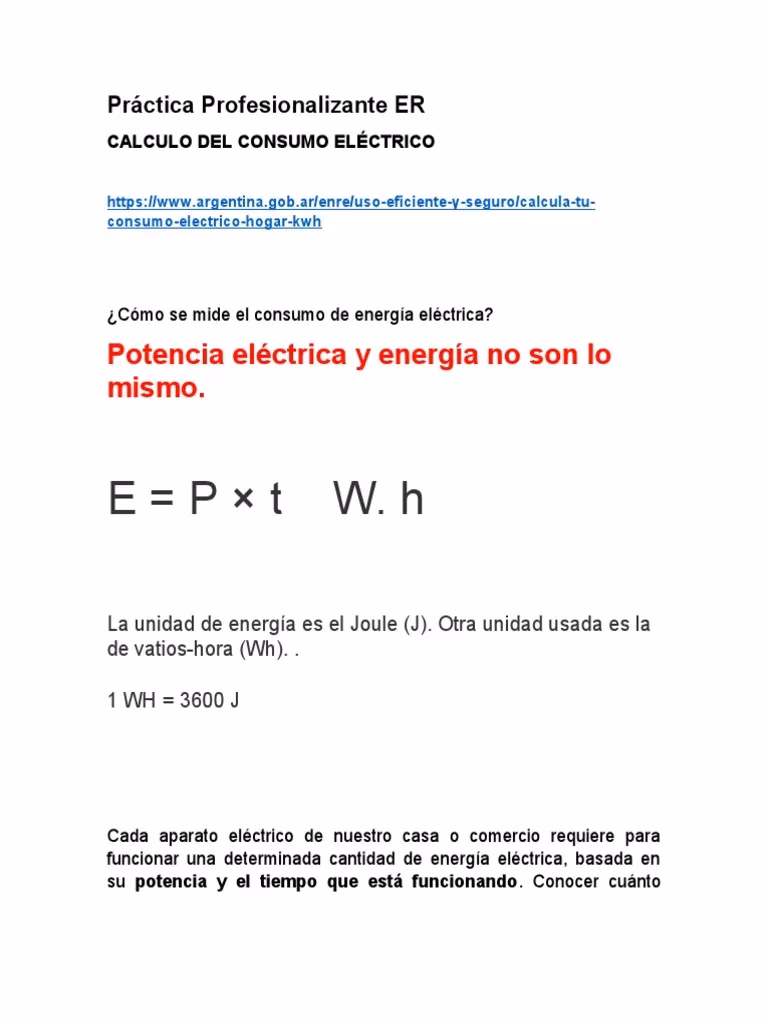 Práctica Profesionalizante ER

CALCULO DEL CONSUMO ELÉCTRICO

https://www.argentina.gob.ar/enre/uso-eficiente-y-seguro/calcula-tu-consumo-electrico-hogar-kwh

¿Cómo se mide el consumo de energía eléctrica?

Potencia eléctrica y energía no son lo mismo.

$E = P \times t$ W. h

La unidad de energía es el Joule (J). Otra unidad usada es la de vatios-hora (Wh). .

1 WH = 3600 J

Cada aparato eléctrico de nuestro casa o comercio requiere para funcionar una determinada cantidad de energía eléctrica, basada en su potencia y el tiempo que está funcionando. Conocer cuánto